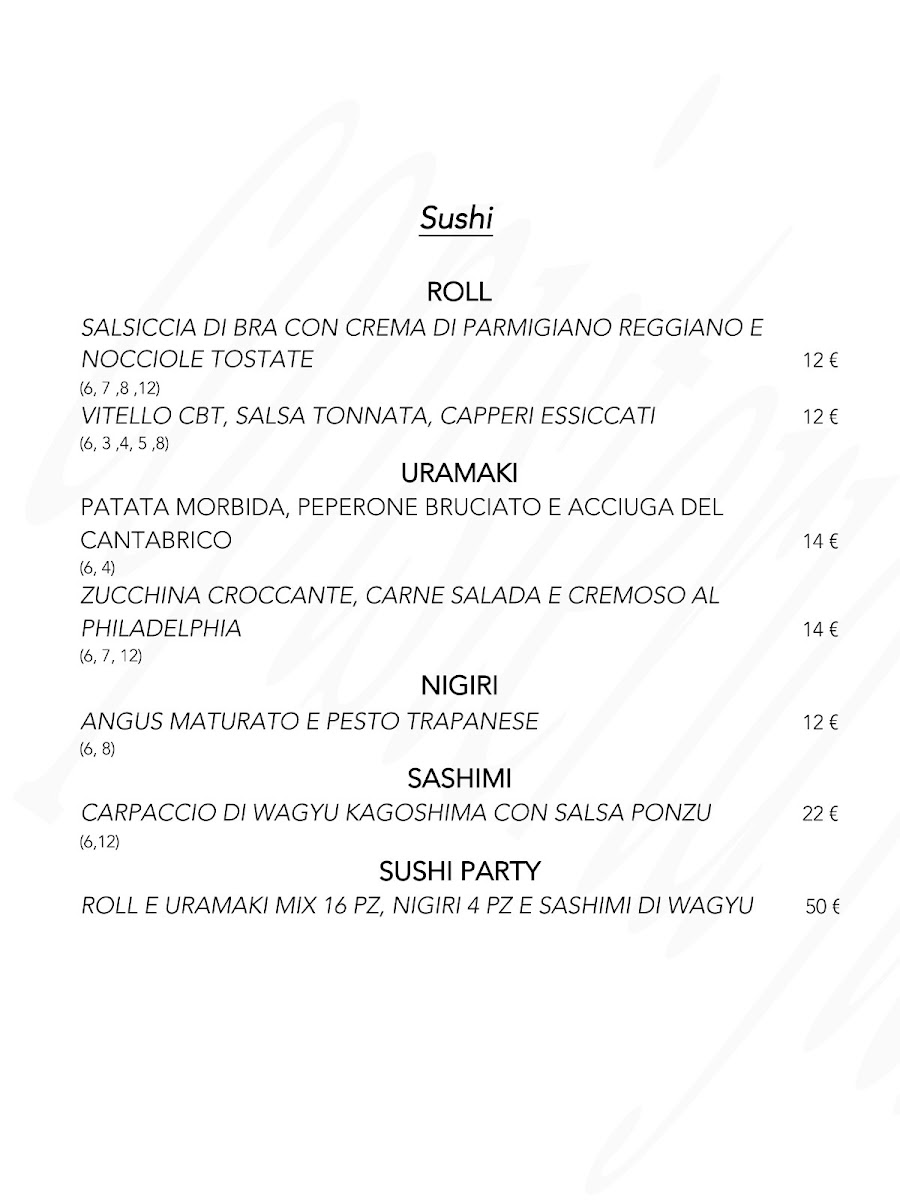 Sushi

ROLL

SALSICCIA DI BRA CON CREMA DI PARMIGIANO REGGIANO E NOCCIOLE TOSTATE 12 €
(6, 7 ,8 ,12)

VITELLO CBT, SALSA TONNATA, CAPPERI ESSICCATI 12 €
(6, 3 ,4, 5 ,8)

URAMAKI

PATATA MORBIDA, PEPERONE BRUCIATO E ACCIUGA DEL CANTABRICO 14 €
(6, 4)

ZUCCHINA CROCCANTE, CARNE SALADA E CREMOSO AL PHILADELPHIA 14 €
(6, 7, 12)

NIGIRI

ANGUS MATURATO E PESTO TRAPANESE 12 €
(6, 8)

SASHIMI

CARPACCIO DI WAGYU KAGOSHIMA CON SALSA PONZU 22 €
(6,12)

SUSHI PARTY

ROLL E URAMAKI MIX 16 PZ, NIGIRI 4 PZ E SASHIMI DI WAGYU 50 €